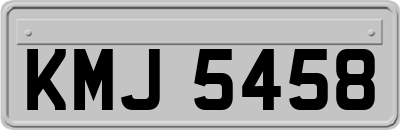 KMJ 5458